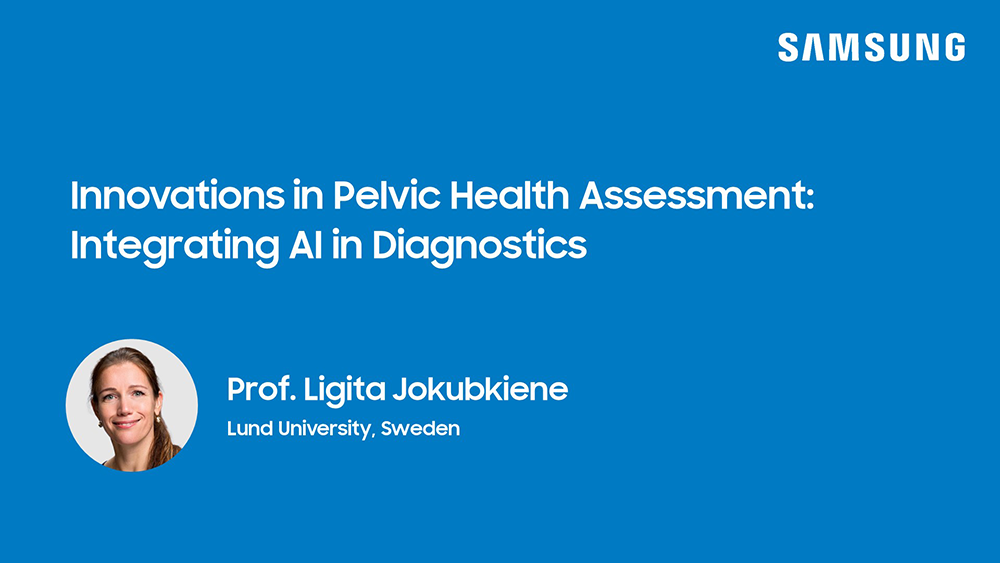 SAMSUNG

Innovations in Pelvic Health Assessment: Integrating AI in Diagnostics

Prof. Ligita Jokubkiene

Lund University, Sweden